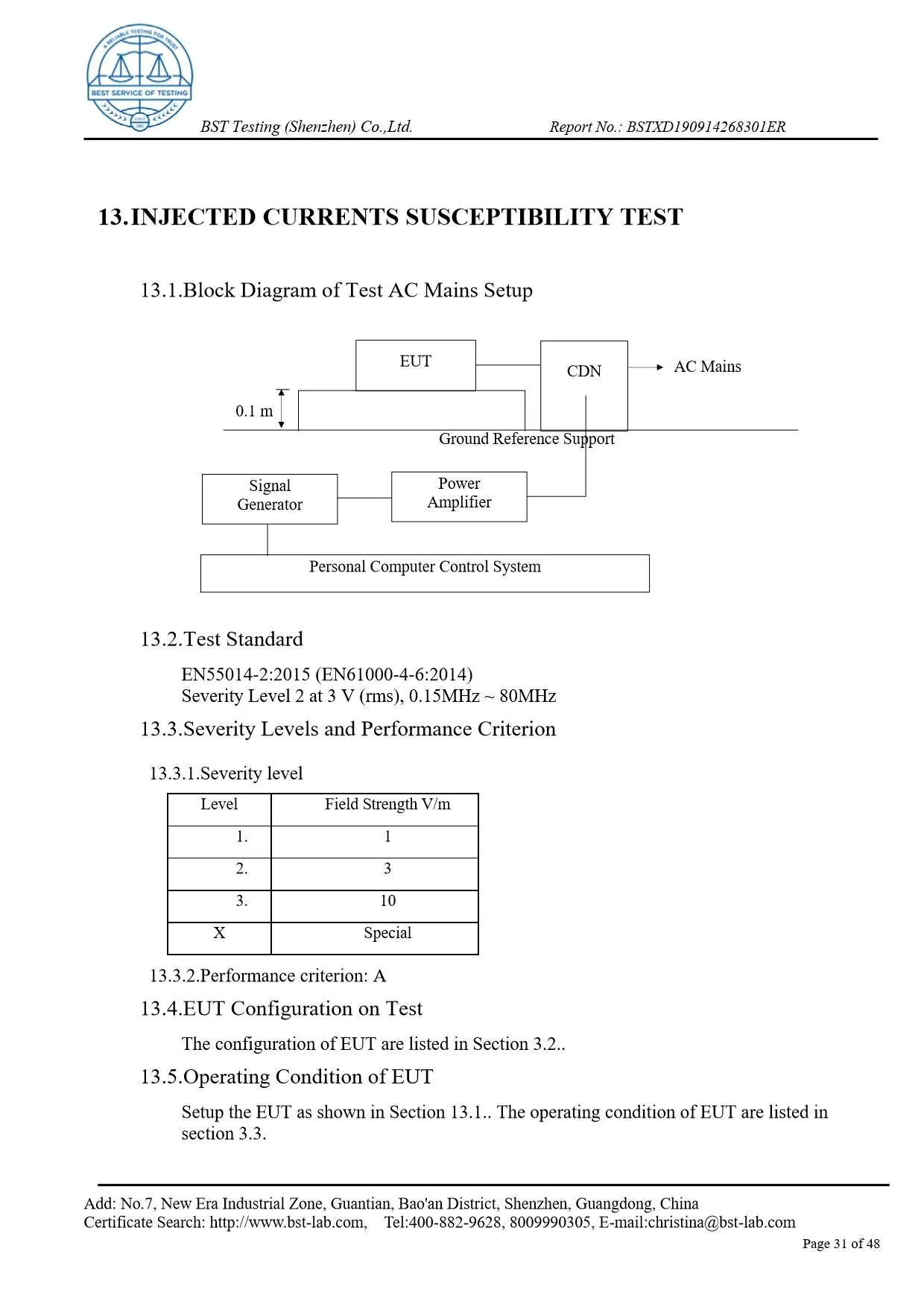 A RELIABLE TESTING FOR TRUST
BEST SERVICE OF TESTING

BST Testing (Shenzhen) Co.,Ltd. Report No.: BSTXD190914268301ER

13.INJECTED CURRENTS SUSCEPTIBILITY TEST

13.1.Block Diagram of Test AC Mains Setup

EUT

CDN

AC Mains

0.1 m

Ground Reference Support

Signal Generator

Power Amplifier

Personal Computer Control System

13.2.Test Standard

EN55014-2:2015 (EN61000-4-6:2014)
Severity Level 2 at 3 V (rms), 0.15MHz ~ 80MHz

13.3.Severity Levels and Performance Criterion

13.3.1.Severity level

| Level | Field Strength V/m |
|---|---|
| 1. | 1 |
| 2. | 3 |
| 3. | 10 |
| X | Special |

13.3.2.Performance criterion: A

13.4.EUT Configuration on Test

The configuration of EUT are listed in Section 3.2..

13.5.Operating Condition of EUT

Setup the EUT as shown in Section 13.1.. The operating condition of EUT are listed in section 3.3.

Add: No.7, New Era Industrial Zone, Guantian, Bao'an District, Shenzhen, Guangdong, China
Certificate Search: http://www.bst-lab.com, Tel:400-882-9628, 8009990305, E-mail:christina@bst-lab.com
Page 31 of 48